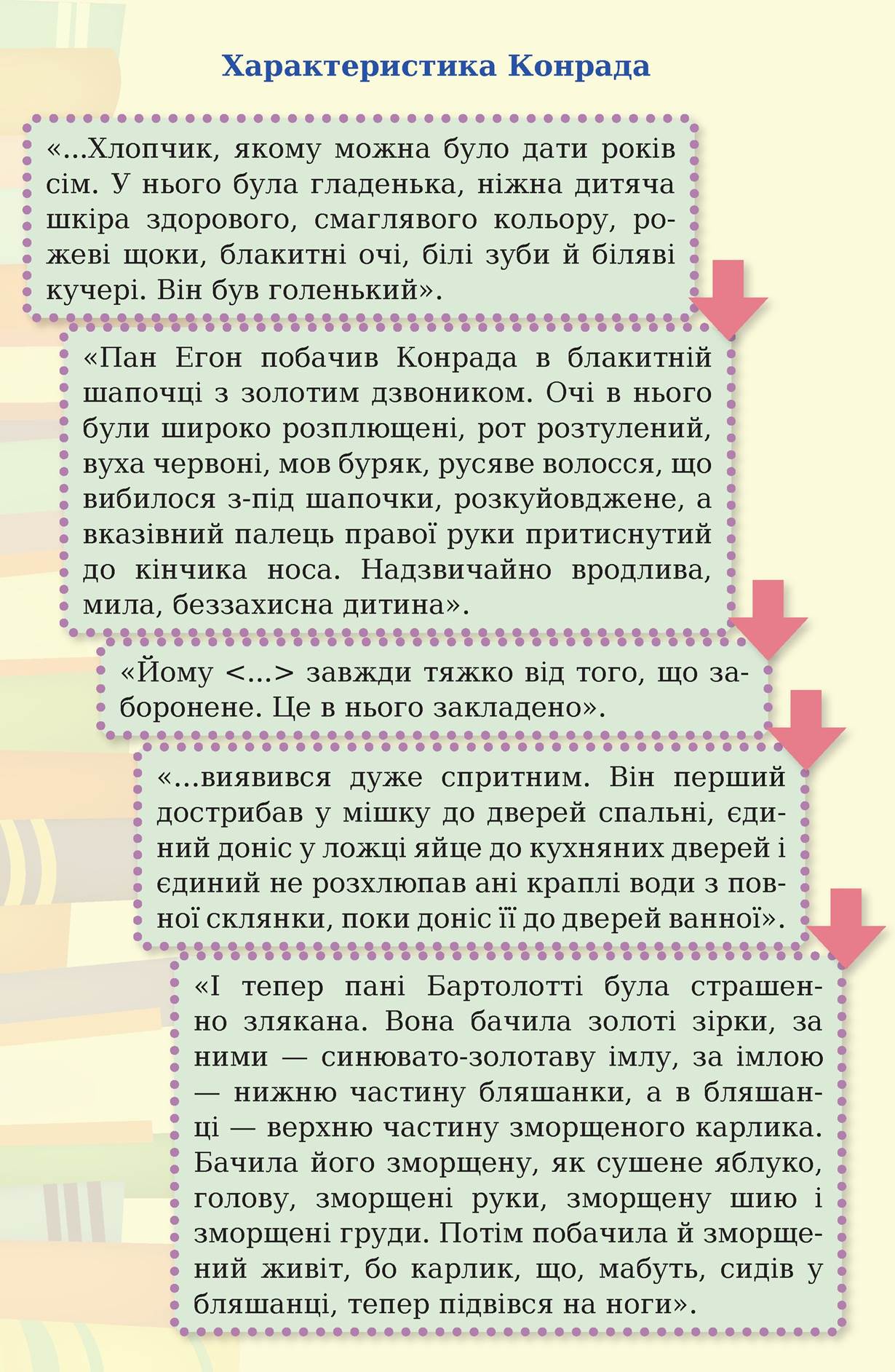 Характеристика Конрада

«...Хлопчик, якому можна було дати років сім. У нього була гладенька, ніжна дитяча шкіра здорового, смаглявого кольору, рожеві щоки, блакитні очі, білі зуби й біляві кучері. Він був голенький».

«Пан Егон побачив Конрада в блакитній шапочці з золотим дзвоником. Очі в нього були широко розплющені, рот розтулений, вуха червоні, мов буряк, русяве волосся, що вибилося з-під шапочки, розкуйовджене, а вказівний палець правої руки притиснутий до кінчика носа. Надзвичайно вродлива, мила, беззахисна дитина».

«Йому <...> завжди тяжко від того, що заборонене. Це в нього закладено».

«...виявився дуже спритним. Він перший дострибав у мішку до дверей спальні, єдиний доніс у ложці яйце до кухняних дверей і єдиний не розхлюпав ані краплі води з повної склянки, поки доніс її до дверей ванної».

«І тепер пані Бартолотті була страшенно злякана. Вона бачила золоті зірки, за ними — синювато-золотаву імлу, за імлою — нижню частину бляшанки, а в бляшанці — верхню частину зморщеного карлика. Бачила його зморщену, як сушене яблуко, голову, зморщені руки, зморщену шию і зморщені груди. Потім побачила й зморщений живіт, бо карлик, що, мабуть, сидів у бляшанці, тепер підвівся на ноги».